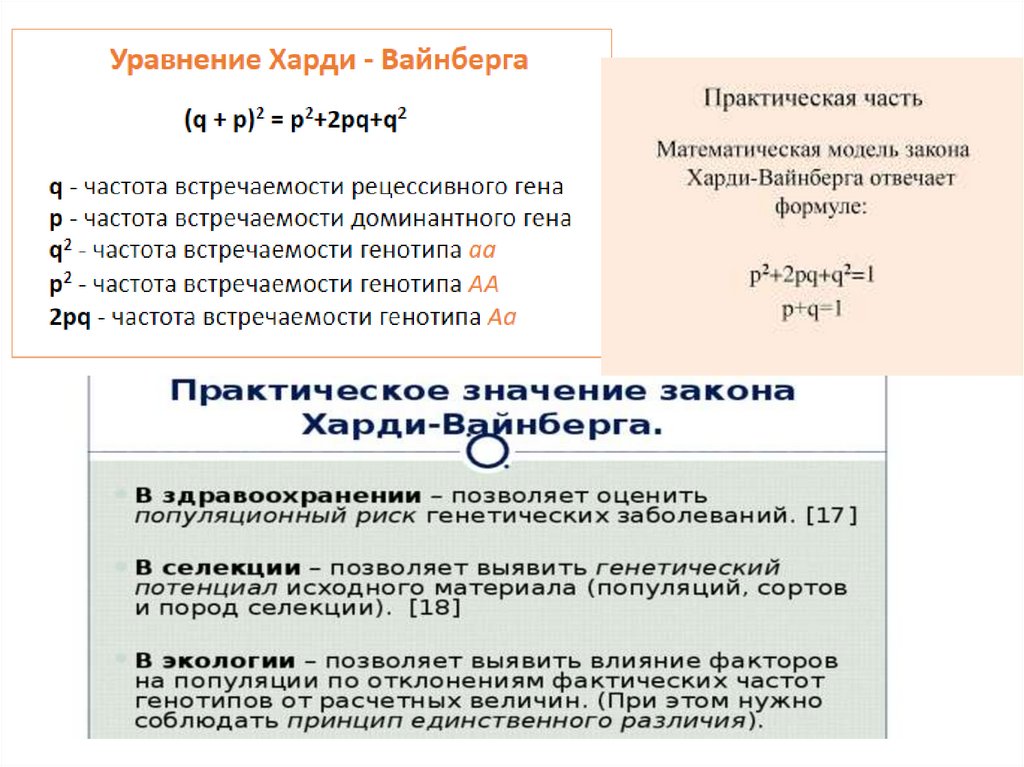 Уравнение Харди - Вайнберга

$(q + p)^2 = p^2+2pq+q^2$

q - частота встречаемости рецессивного гена
p - частота встречаемости доминантного гена
$q^2$ - частота встречаемости генотипа аа
$p^2$ - частота встречаемости генотипа АА
2pq - частота встречаемости генотипа Аа

Практическая часть

Математическая модель закона Харди-Вайнберга отвечает формуле:

$p^2+2pq+q^2=1$
$p+q=1$

Практическое значение закона Харди-Вайнберга.

В здравоохранении – позволяет оценить популяционный риск генетических заболеваний. [17]

В селекции – позволяет выявить генетический потенциал исходного материала (популяций, сортов и пород селекции). [18]

В экологии – позволяет выявить влияние факторов на популяции по отклонениям фактических частот генотипов от расчетных величин. (При этом нужно соблюдать принцип единственного различия).